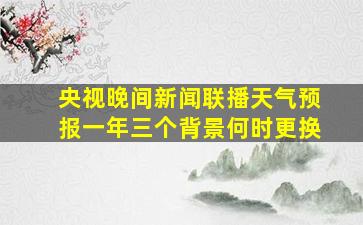 央视晚间新闻联播天气预报一年三个背景何时更换